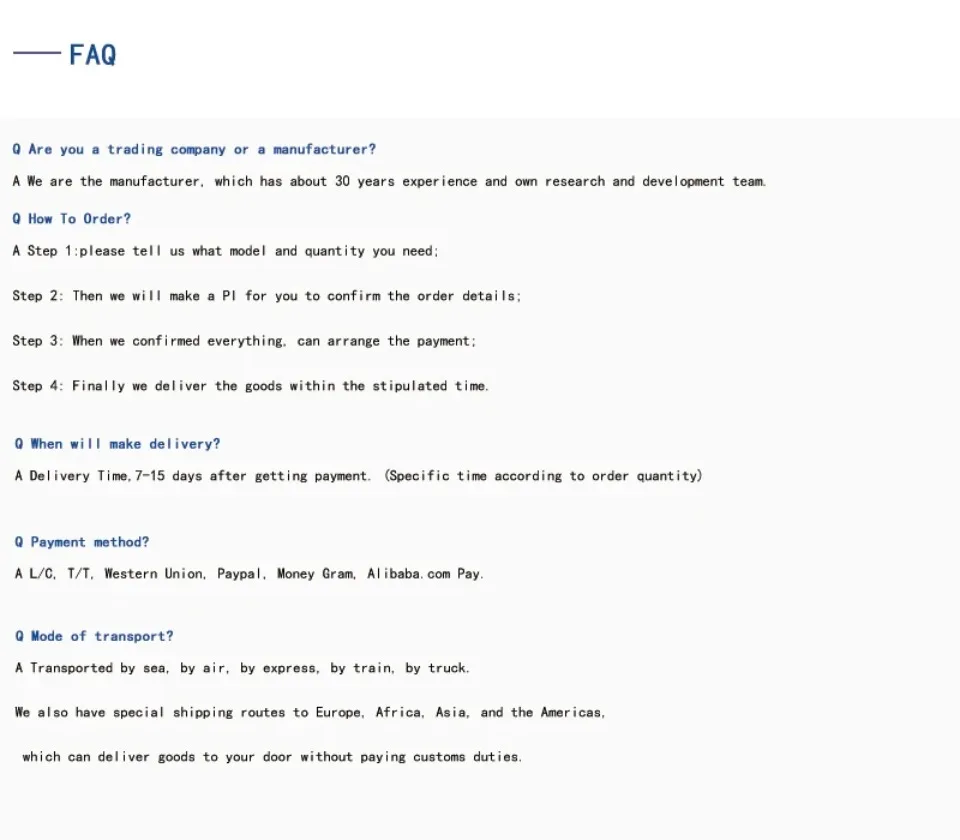 FAQ

Q Are you a trading company or a manufacturer?

A We are the manufacturer, which has about 30 years experience and own research and development team.

Q How To Order?

A Step 1:please tell us what model and quantity you need;

Step 2: Then we will make a PI for you to confirm the order details;

Step 3: When we confirmed everything, can arrange the payment;

Step 4: Finally we deliver the goods within the stipulated time.

Q When will make delivery?

A Delivery Time,7-15 days after getting payment. (Specific time according to order quantity)

Q Payment method?

A L/C, T/T, Western Union, Paypal, Money Gram, Alibaba.com Pay.

Q Mode of transport?

A Transported by sea, by air, by express, by train, by truck.

We also have special shipping routes to Europe, Africa, Asia, and the Americas,

which can deliver goods to your door without paying customs duties.